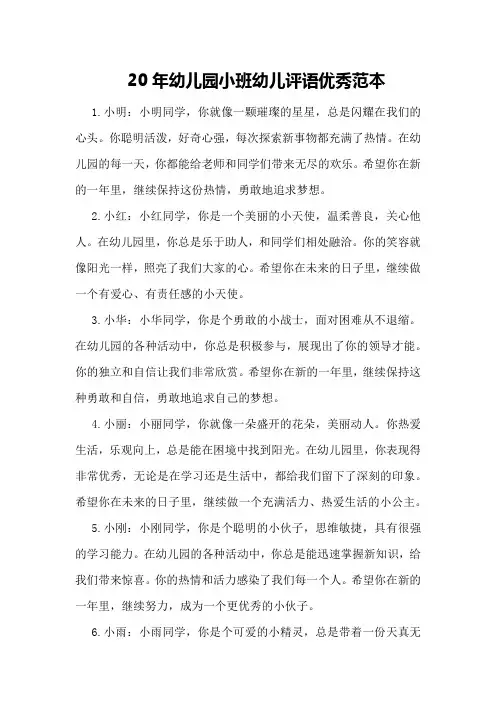 20年幼儿园小班幼儿评语优秀范本

1.小明：小明同学，你就像一颗璀璨的星星，总是闪耀在我们的心头。你聪明活泼，好奇心强，每次探索新事物都充满了热情。在幼儿园的每一天，你都能给老师和同学们带来无尽的欢乐。希望你在新的一年里，继续保持这份热情，勇敢地追求梦想。

2.小红：小红同学，你是一个美丽的小天使，温柔善良，关心他人。在幼儿园里，你总是乐于助人，和同学们相处融洽。你的笑容就像阳光一样，照亮了我们大家的心。希望你在未来的日子里，继续做一个有爱心、有责任感的小天使。

3.小华：小华同学，你是个勇敢的小战士，面对困难从不退缩。在幼儿园的各种活动中，你总是积极参与，展现出了你的领导才能。你的独立和自信让我们非常欣赏。希望你在新的一年里，继续保持这种勇敢和自信，勇敢地追求自己的梦想。

4.小丽：小丽同学，你就像一朵盛开的花朵，美丽动人。你热爱生活，乐观向上，总是能在困境中找到阳光。在幼儿园里，你表现得非常优秀，无论是在学习还是生活中，都给我们留下了深刻的印象。希望你在未来的日子里，继续做一个充满活力、热爱生活的小公主。

5.小刚：小刚同学，你是个聪明的小伙子，思维敏捷，具有很强的学习能力。在幼儿园的各种活动中，你总是能迅速掌握新知识，给我们带来惊喜。你的热情和活力感染了我们每一个人。希望你在新的一年里，继续努力，成为一个更优秀的小伙子。

6.小雨：小雨同学，你是个可爱的小精灵，总是带着一份天真无